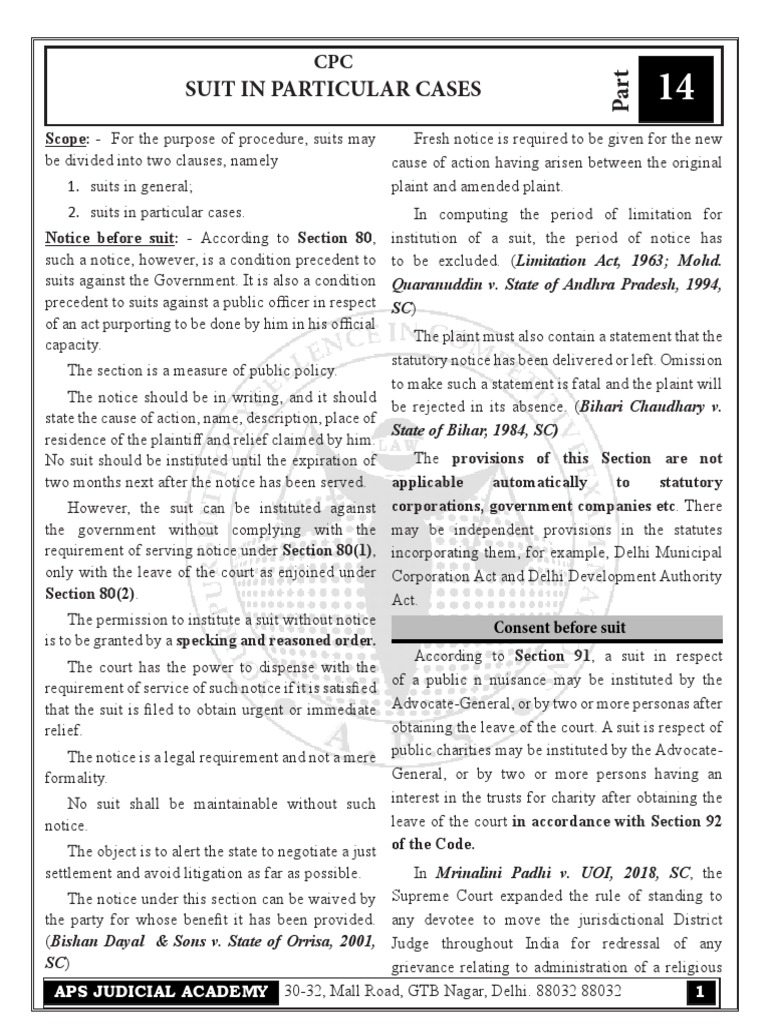 CPC
SUIT IN PARTICULAR CASES

Part 14

Scope: - For the purpose of procedure, suits may be divided into two clauses, namely

1. suits in general;
2. suits in particular cases.

Notice before suit: - According to Section 80, such a notice, however, is a condition precedent to suits against the Government. It is also a condition precedent to suits against a public officer in respect of an act purporting to be done by him in his official capacity.

The section is a measure of public policy.

The notice should be in writing, and it should state the cause of action, name, description, place of residence of the plaintiff and relief claimed by him. No suit should be instituted until the expiration of two months next after the notice has been served.

However, the suit can be instituted against the government without complying with the requirement of serving notice under Section 80(1), only with the leave of the court as enjoined under Section 80(2).

The permission to institute a suit without notice is to be granted by a specking and reasoned order.

The court has the power to dispense with the requirement of service of such notice if it is satisfied that the suit is filed to obtain urgent or immediate relief.

The notice is a legal requirement and not a mere formality.

No suit shall be maintainable without such notice.

The object is to alert the state to negotiate a just settlement and avoid litigation as far as possible.

The notice under this section can be waived by the party for whose benefit it has been provided. (Bishan Dayal & Sons v. State of Orrisa, 2001, SC)

Fresh notice is required to be given for the new cause of action having arisen between the original plaint and amended plaint.

In computing the period of limitation for institution of a suit, the period of notice has to be excluded. (Limitation Act, 1963; Mohd. Quaranuddin v. State of Andhra Pradesh, 1994, SC)

The plaint must also contain a statement that the statutory notice has been delivered or left. Omission to make such a statement is fatal and the plaint will be rejected in its absence. (Bihari Chaudhary v. State of Bihar, 1984, SC)

The provisions of this Section are not applicable automatically to statutory corporations, government companies etc. There may be independent provisions in the statutes incorporating them, for example, Delhi Municipal Corporation Act and Delhi Development Authority Act.

Consent before suit

According to Section 91, a suit in respect of a public n nuisance may be instituted by the Advocate-General, or by two or more personas after obtaining the leave of the court. A suit is respect of public charities may be instituted by the Advocate-General, or by two or more persons having an interest in the trusts for charity after obtaining the leave of the court in accordance with Section 92 of the Code.

In Mrinalini Padhi v. UOI, 2018, SC, the Supreme Court expanded the rule of standing to any devotee to move the jurisdictional District Judge throughout India for redressal of any grievance relating to administration of a religious

APS JUDICIAL ACADEMY 30-32, Mall Road, GTB Nagar, Delhi. 88032 88032 1